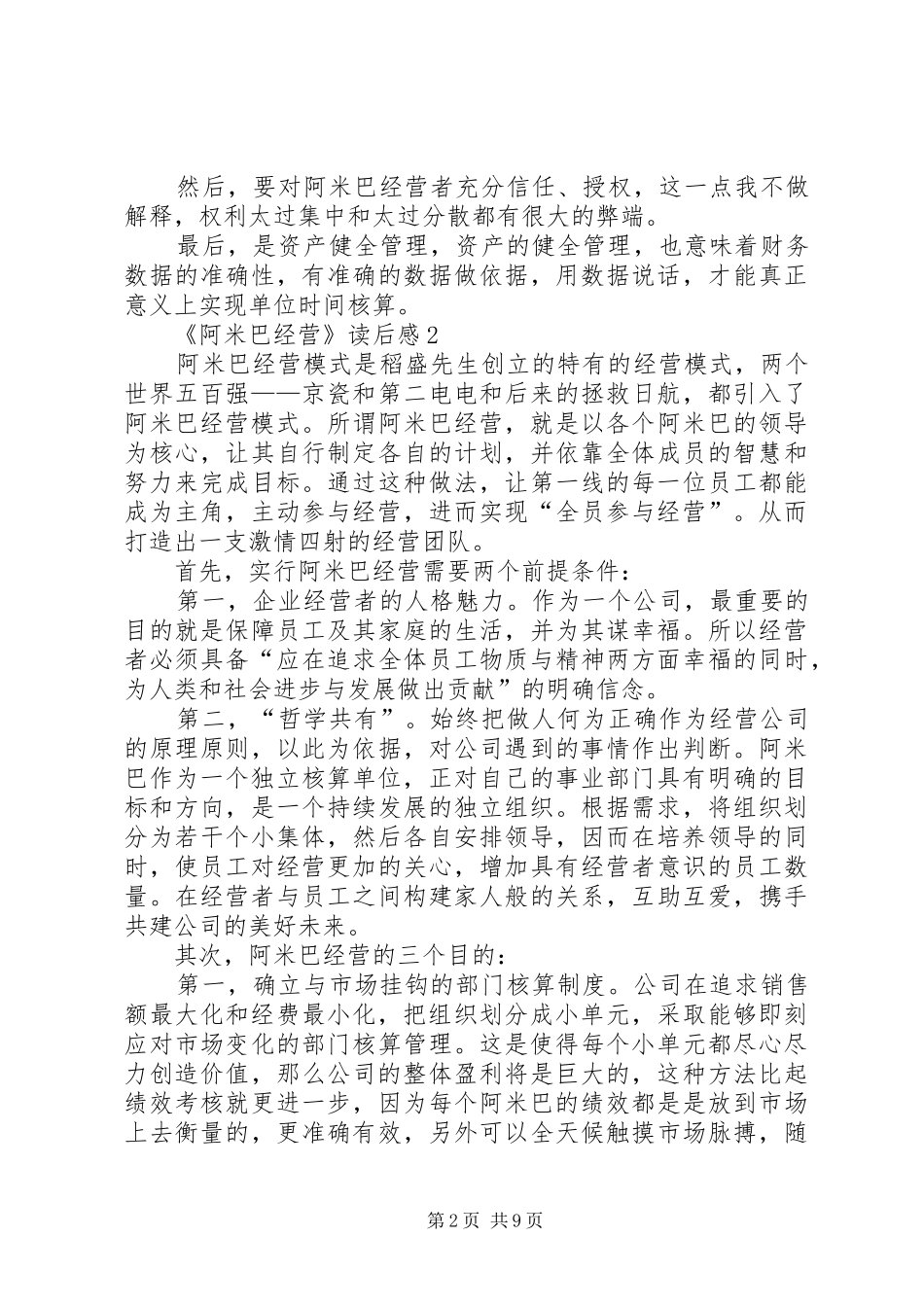 然后，要对阿米巴经营者充分信任、授权，这一点我不做解释，权利太过集中和太过分散都有很大的弊端。

最后，是资产健全管理，资产的健全管理，也意味着财务数据的准确性，有准确的数据做依据，用数据说话，才能真正意义上实现单位时间核算。

《阿米巴经营》读后感2

阿米巴经营模式是稻盛先生创立的特有的经营模式，两个世界五百强——京瓷和第二电电和后来的拯救日航，都引入了阿米巴经营模式。所谓阿米巴经营，就是以各个阿米巴的领导为核心，让其自行制定各自的计划，并依靠全体成员的智慧和努力来完成目标。通过这种做法，让第一线的每一位员工都能成为主角，主动参与经营，进而实现“全员参与经营”。从而打造出一支激情四射的经营团队。

首先，实行阿米巴经营需要两个前提条件：

第一，企业经营者的人格魅力。作为一个公司，最重要的目的就是保障员工及其家庭的生活，并为其谋幸福。所以经营者必须具备“应在追求全体员工物质与精神两方面幸福的同时，为人类和社会进步与发展做出贡献”的明确信念。

第二，“哲学共有”。始终把做人何为正确作为经营公司的原理原则，以此为依据，对公司遇到的事情作出判断。阿米巴作为一个独立核算单位，正对自己的事业部门具有明确的目标和方向，是一个持续发展的独立组织。根据需求，将组织划分为若干个小集体，然后各自安排领导，因而在培养领导的同时，使员工对经营更加的关心，增加具有经营者意识的员工数量。在经营者与员工之间构建家人般的关系，互助互爱，携手共建公司的美好未来。

其次，阿米巴经营的三个目的：

第一，确立与市场挂钩的部门核算制度。公司在追求销售额最大化和经费最小化，把组织划分成小单元，采取能够即刻应对市场变化的部门核算管理。这是使得每个小单元都尽心尽力创造价值，那么公司的整体盈利将是巨大的，这种方法比起绩效考核就更进一步，因为每个阿米巴的绩效都是是放到市场上去衡量的，更准确有效，另外可以全天候触摸市场脉搏，随

第2页 共9页